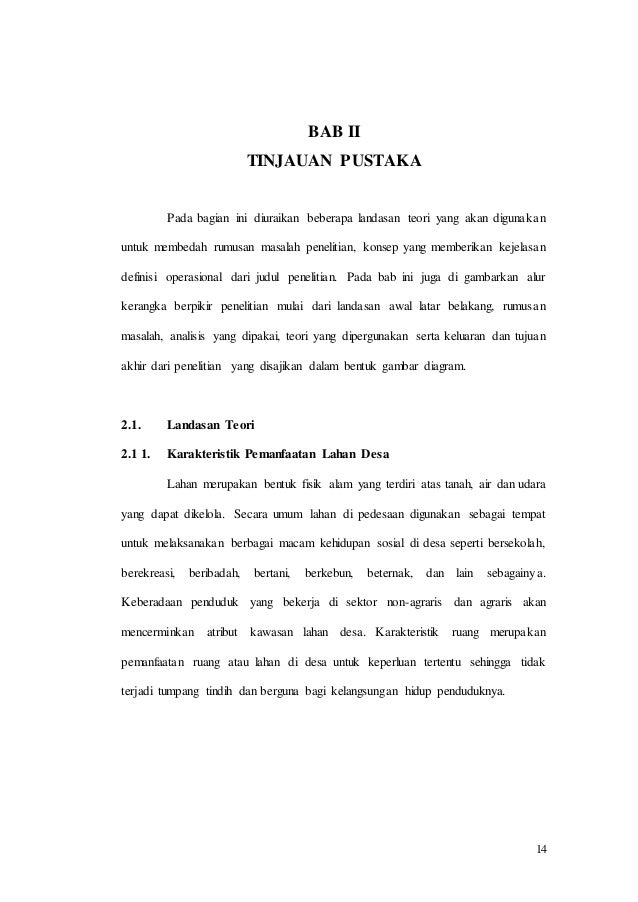 BAB II
TINJAUAN PUSTAKA

Pada bagian ini diuraikan beberapa landasan teori yang akan digunakan untuk membedah rumusan masalah penelitian, konsep yang memberikan kejelasan definisi operasional dari judul penelitian. Pada bab ini juga di gambarkan alur kerangka berpikir penelitian mulai dari landasan awal latar belakang, rumusan masalah, analisis yang dipakai, teori yang dipergunakan serta keluaran dan tujuan akhir dari penelitian yang disajikan dalam bentuk gambar diagram.

2.1. Landasan Teori

2.1 1. Karakteristik Pemanfaatan Lahan Desa

Lahan merupakan bentuk fisik alam yang terdiri atas tanah, air dan udara yang dapat dikelola. Secara umum lahan di pedesaan digunakan sebagai tempat untuk melaksanakan berbagai macam kehidupan sosial di desa seperti bersekolah, berekreasi, beribadah, bertani, berkebun, beternak, dan lain sebagainya. Keberadaan penduduk yang bekerja di sektor non-agraris dan agraris akan mencerminkan atribut kawasan lahan desa. Karakteristik ruang merupakan pemanfaatan ruang atau lahan di desa untuk keperluan tertentu sehingga tidak terjadi tumpang tindih dan berguna bagi kelangsungan hidup penduduknya.

14